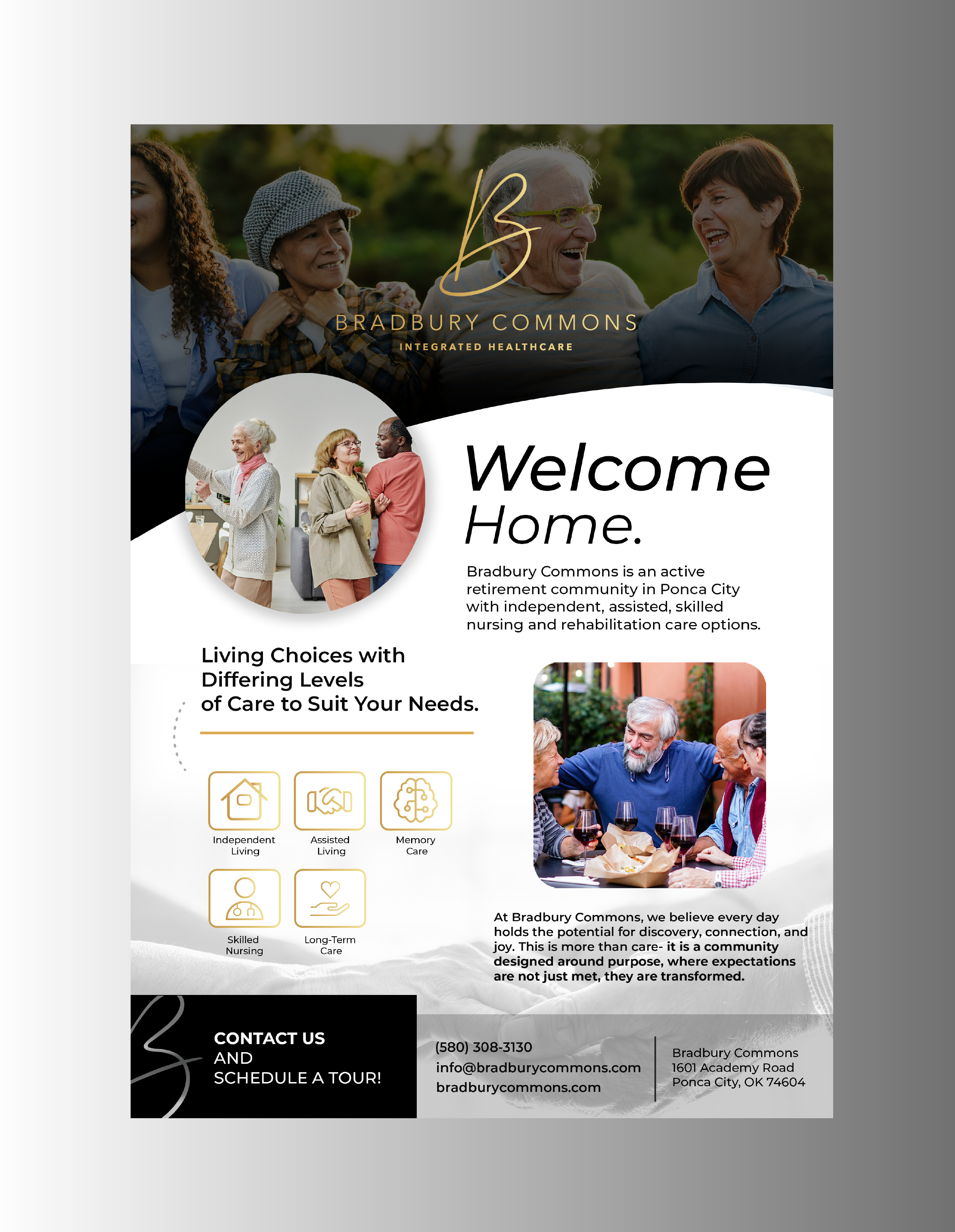 B

BRADBURY COMMONS

INTEGRATED HEALTHCARE

Welcome Home.

Bradbury Commons is an active retirement community in Ponca City with independent, assisted, skilled nursing and rehabilitation care options.

Living Choices with Differing Levels of Care to Suit Your Needs.

Independent Living

Assisted Living

Memory Care

Skilled Nursing

Long-Term Care

At Bradbury Commons, we believe every day holds the potential for discovery, connection, and joy. This is more than care- it is a community designed around purpose, where expectations are not just met, they are transformed.

CONTACT US AND SCHEDULE A TOUR!

(580) 308-3130
info@bradburycommons.com
bradburycommons.com

Bradbury Commons
1601 Academy Road
Ponca City, OK 74604